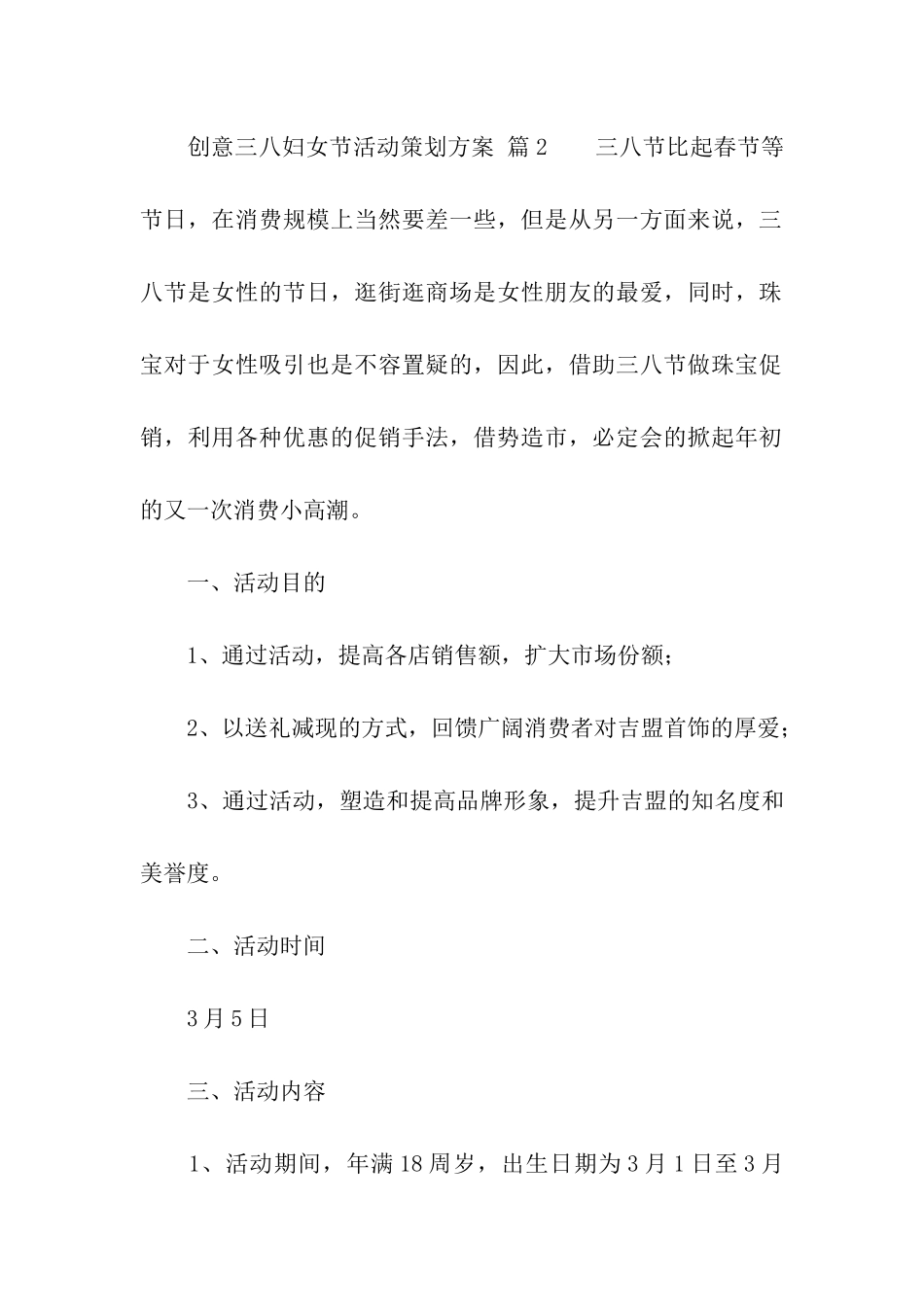 创意三八妇女节活动策划方案 篇2 三八节比起春节等节日，在消费规模上当然要差一些，但是从另一方面来说，三八节是女性的节日，逛街逛商场是女性朋友的最爱，同时，珠宝对于女性吸引也是不容置疑的，因此，借助三八节做珠宝促销，利用各种优惠的促销手法，借势造市，必定会的掀起年初的又一次消费小高潮。

一、活动目的

1、通过活动，提高各店销售额，扩大市场份额；

2、以送礼减现的方式，回馈广阔消费者对吉盟首饰的厚爱；

3、通过活动，塑造和提高品牌形象，提升吉盟的知名度和美誉度。

二、活动时间

3月5日

三、活动内容

1、活动期间，年满18周岁，出生日期为3月1日至3月